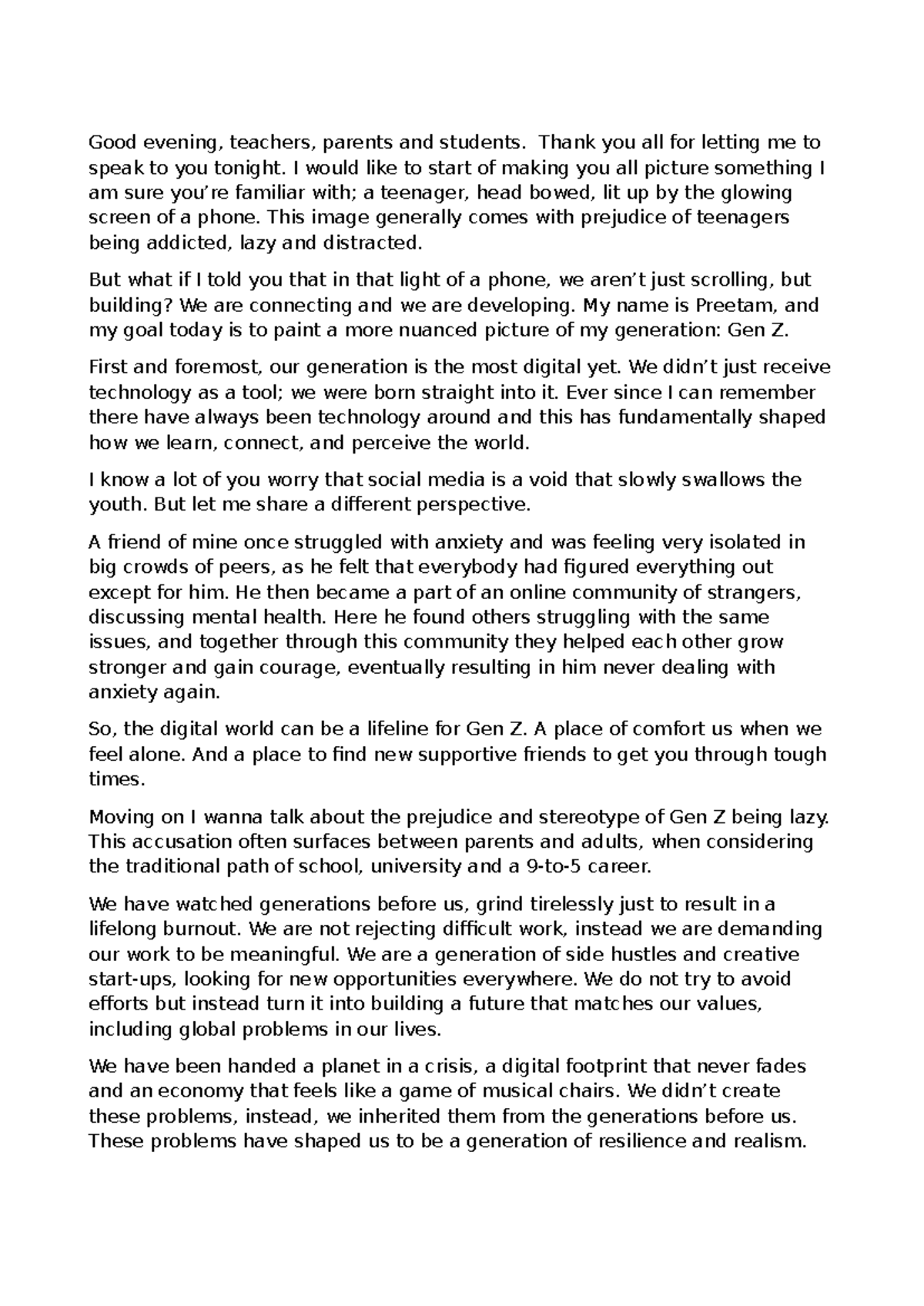 Good evening, teachers, parents and students. Thank you all for letting me to speak to you tonight. I would like to start of making you all picture something I am sure you’re familiar with; a teenager, head bowed, lit up by the glowing screen of a phone. This image generally comes with prejudice of teenagers being addicted, lazy and distracted.

But what if I told you that in that light of a phone, we aren’t just scrolling, but building? We are connecting and we are developing. My name is Preetam, and my goal today is to paint a more nuanced picture of my generation: Gen Z.

First and foremost, our generation is the most digital yet. We didn’t just receive technology as a tool; we were born straight into it. Ever since I can remember there have always been technology around and this has fundamentally shaped how we learn, connect, and perceive the world.

I know a lot of you worry that social media is a void that slowly swallows the youth. But let me share a different perspective.

A friend of mine once struggled with anxiety and was feeling very isolated in big crowds of peers, as he felt that everybody had figured everything out except for him. He then became a part of an online community of strangers, discussing mental health. Here he found others struggling with the same issues, and together through this community they helped each other grow stronger and gain courage, eventually resulting in him never dealing with anxiety again.

So, the digital world can be a lifeline for Gen Z. A place of comfort us when we feel alone. And a place to find new supportive friends to get you through tough times.

Moving on I wanna talk about the prejudice and stereotype of Gen Z being lazy. This accusation often surfaces between parents and adults, when considering the traditional path of school, university and a 9-to-5 career.

We have watched generations before us, grind tirelessly just to result in a lifelong burnout. We are not rejecting difficult work, instead we are demanding our work to be meaningful. We are a generation of side hustles and creative start-ups, looking for new opportunities everywhere. We do not try to avoid efforts but instead turn it into building a future that matches our values, including global problems in our lives.

We have been handed a planet in a crisis, a digital footprint that never fades and an economy that feels like a game of musical chairs. We didn’t create these problems, instead, we inherited them from the generations before us. These problems have shaped us to be a generation of resilience and realism.